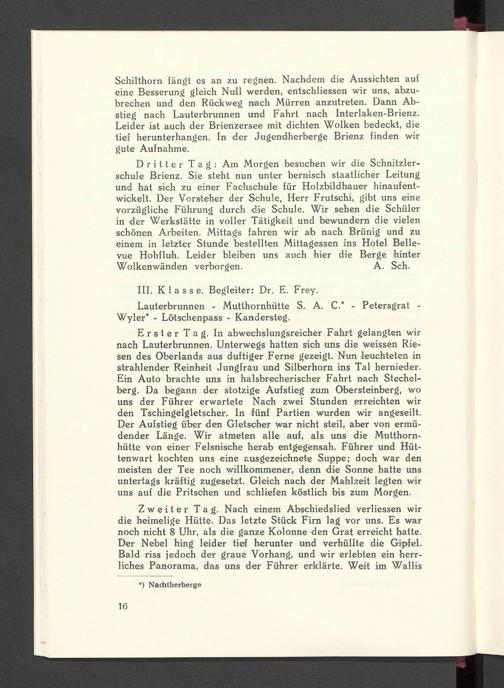 Schilthorn fängt es an zu regnen. Nachdem die Aussichten auf eine Besserung gleich Null werden, entschliessen wir uns, abzubrechen und den Rückweg nach Mürren anzutreten. Dann Abstieg nach Lauterbrunnen und Fahrt nach Interlaken-Brienz. Leider ist auch der Brienzersee mit dichten Wolken bedeckt, die tief herunterhangen. In der Jugendherberge Brienz finden wir gute Aufnahme.

Dritter Tag: Am Morgen besuchen wir die Schnitzlerschule Brienz. Sie steht nun unter bernisch staatlicher Leitung und hat sich zu einer Fachschule für Holzbildhauer hinaufentwickelt. Der Vorsteher der Schule, Herr Frutschi, gibt uns eine vorzügliche Führung durch die Schule. Wir sehen die Schüler in der Werkstätte in voller Tätigkeit und bewundern die vielen schönen Arbeiten. Mittags fahren wir ab nach Brünig und zu einem in letzter Stunde bestellten Mittagessen ins Hotel Bellevue Hohfluh. Leider bleiben uns auch hier die Berge hinter Wolkenwänden verborgen. A. Sch.

III. Klasse. Begleiter: Dr. E. Frey.

Lauterbrunnen - Mutthornhütte S. A. C.* - Petersgrat - Wyler* - Lötschenpass - Kandersteg.

Erster Tag. In abwechslungsreicher Fahrt gelangten wir nach Lauterbrunnen. Unterwegs hatten sich uns die weissen Riesen des Oberlands aus duftiger Ferne gezeigt. Nun leuchteten in strahlender Reinheit Jungfrau und Silberhorn ins Tal hernieder. Ein Auto brachte uns in halsbrecherischer Fahrt nach Stechelberg. Da begann der stotzige Aufstieg zum Obersteinberg, wo uns der Führer erwartete Nach zwei Stunden erreichten wir den Tschingelgletscher. In fünf Partien wurden wir angeseilt. Der Aufstieg über den Gletscher war nicht steil, aber von ermüdender Länge. Wir atmeten alle auf, als uns die Mutthornhütte von einer Felsnische herab entgegensah. Führer und Hüttenwart kochten uns eine ausgezeichnete Suppe; doch war den meisten der Tee noch willkommener, denn die Sonne hatte uns untertags kräftig zugesetzt. Gleich nach der Mahlzeit legten wir uns auf die Pritschen und schliefen köstlich bis zum Morgen.

Zweiter Tag. Nach einem Abschiedslied verliessen wir die heimelige Hütte. Das letzte Stück Firn lag vor uns. Es war noch nicht 8 Uhr, als die ganze Kolonne den Grat erreicht hatte. Der Nebel hing leider tief herunter und verhüllte die Gipfel. Bald riss jedoch der graue Vorhang, und wir erlebten ein herrliches Panorama, das uns der Führer erklärte. Weit im Wallis

*) Nachtherberge

16